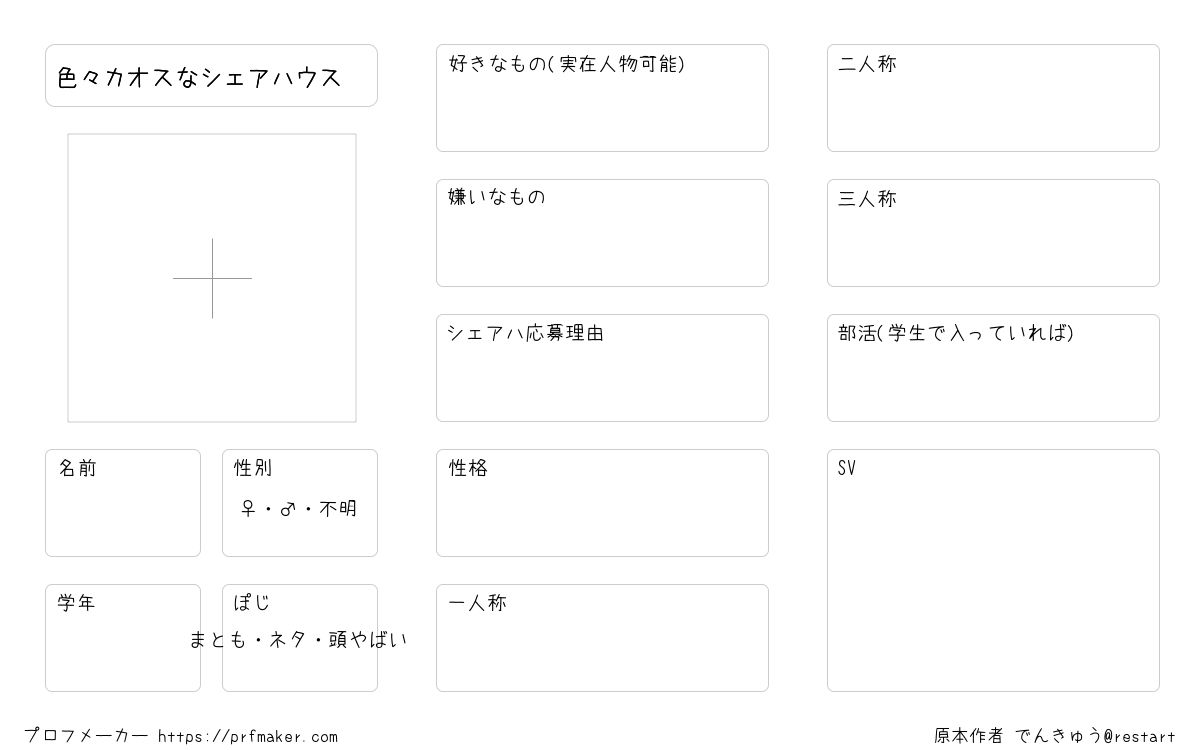 色々カオスなシェアハウス

名前

性別
♀・♂・不明

学年

ぽじ
まとも・ネタ・頭やばい

好きなもの(実在人物可能)

嫌いなもの

シェアハ応募理由

性格

一人称

二人称

三人称

部活(学生で入っていれば)

SV

プロフメーカー https://prfmaker.com

原本作者 でんきゅう@restart